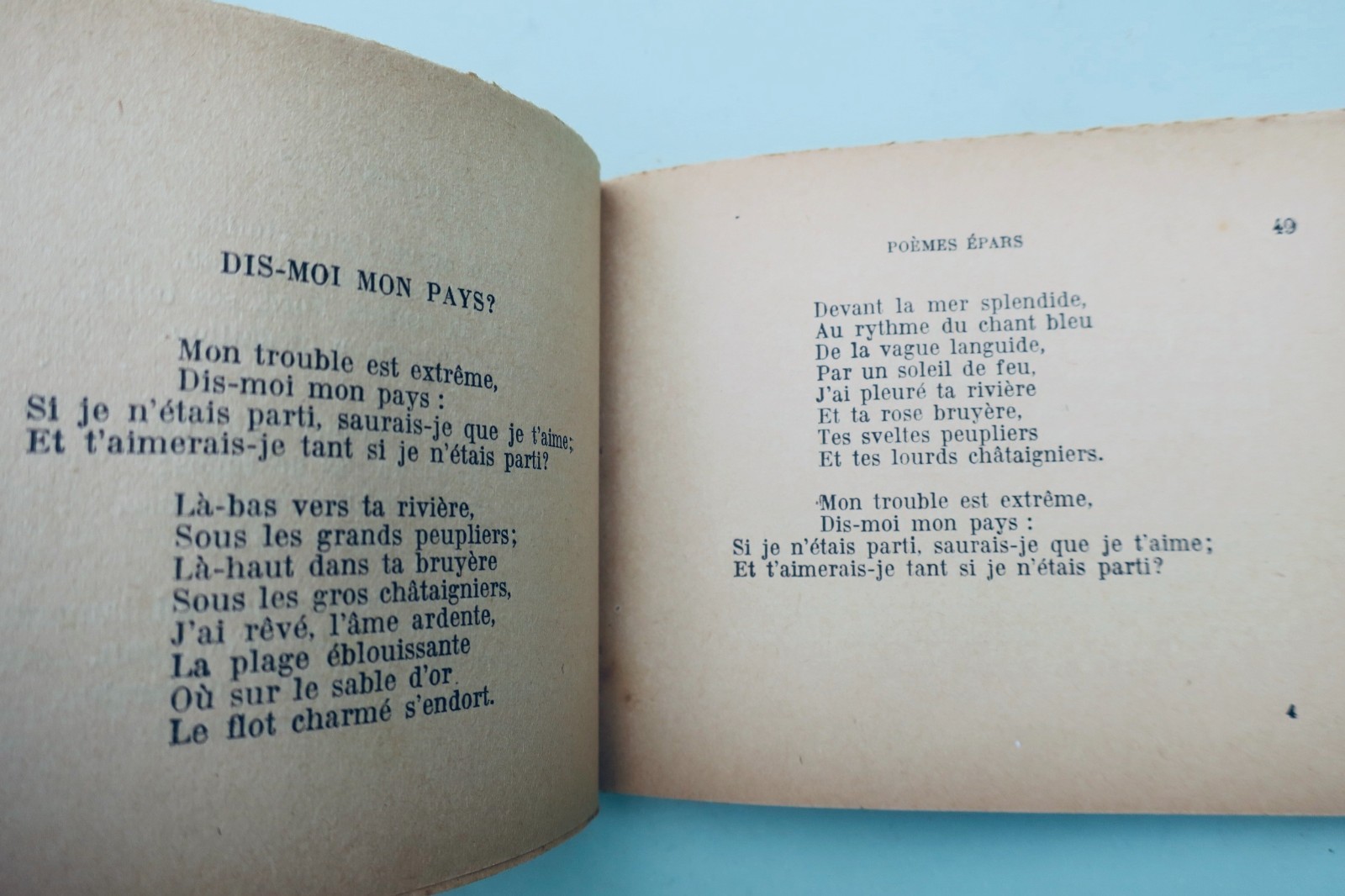 DIS-MOI MON PAYS?

Mon trouble est extrême,
Dis-moi mon pays :
Si je n'étais parti, saurais-je que je t'aime;
Et t'aimerais-je tant si je n'étais parti?

Là-bas vers ta rivière,
Sous les grands peupliers;
Là-haut dans ta bruyère
Sous les gros châtaigniers,
J'ai rêvé, l'âme ardente,
La plage éblouissante
Où sur le sable d'or.
Le flot charmé s'endort.

POÈMES ÉPARS

49

Devant la mer splendide,
Au rythme du chant bleu
De la vague languide,
Par un soleil de feu,
J'ai pleuré ta rivière
Et ta rose bruyère,
Tes sveltes peupliers
Et tes lourds châtaigniers.

Mon trouble est extrême,
Dis-moi mon pays :
Si je n'étais parti, saurais-je que je t'aime;
Et t'aimerais-je tant si je n'étais parti?

4